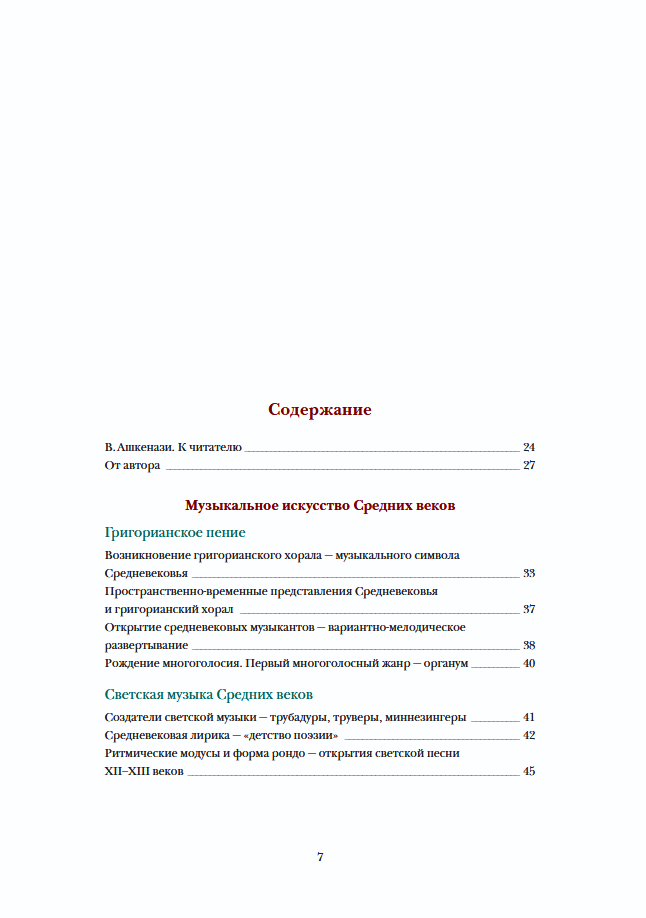 Содержание

В. Ашкенази. К читателю 24
От автора 27

Музыкальное искусство Средних веков

Григорианское пение

Возникновение григорианского хорала — музыкального символа Средневековья 33
Пространственно-временные представления Средневековья и григорианский хорал 37
Открытие средневековых музыкантов — вариантно-мелодическое развертывание 38
Рождение многоголосия. Первый многоголосный жанр — органум 40

Светская музыка Средних веков

Создатели светской музыки — трубадуры, труверы, миннезингеры 41
Средневековая лирика — «детство поэзии» 42
Ритмические модусы и форма рондо — открытия светской песни XII–XIII веков 45

7